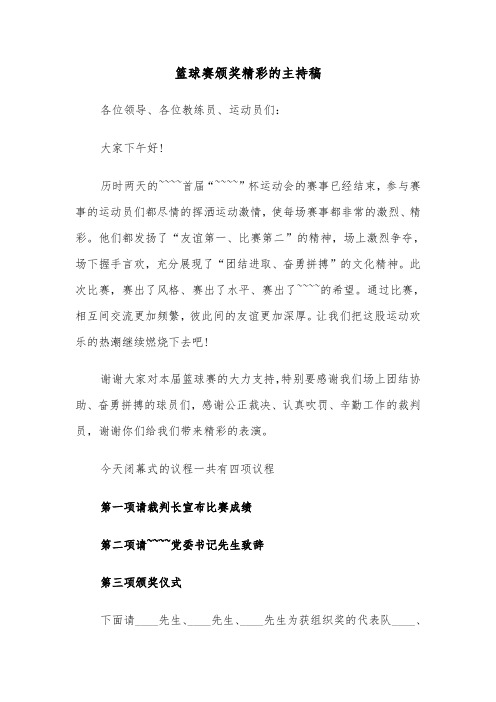 篮球赛颁奖精彩的主持稿

各位领导、各位教练员、运动员们:

大家下午好!

历时两天的~~~~首届“~~~~~”杯运动会的赛事已经结束，参与赛事的运动员们都尽情的挥洒运动激情，使每场赛事都非常的激烈、精彩。他们都发扬了“友谊第一、比赛第二”的精神，场上激烈争夺，场下握手言欢，充分展现了“团结进取、奋勇拼搏”的文化精神。此次比赛，赛出了风格、赛出了水平、赛出了~~~~的希望。通过比赛，相互间交流更加频繁，彼此间的友谊更加深厚。让我们把这股运动欢乐的热潮继续燃烧下去吧!

谢谢大家对本届篮球赛的大力支持，特别要感谢我们场上团结协助、奋勇拼搏的球员们，感谢公正裁决、认真吹罚、辛勤工作的裁判员，谢谢你们给我们带来精彩的表演。

今天闭幕式的议程一共有四项议程

第一项请裁判长宣布比赛成绩

第二项请~~~~党委书记先生致辞

第三项颁奖仪式

下面请____先生、____先生、____先生为获组织奖的代表队____、